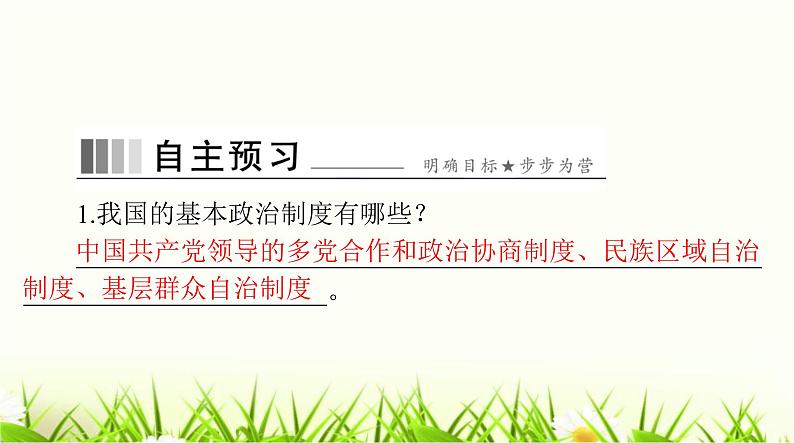 自主预习 明确目标★步步为营

1.我国的基本政治制度有哪些？

中国共产党领导的多党合作和政治协商制度、民族区域自治制度、基层群众自治制度。